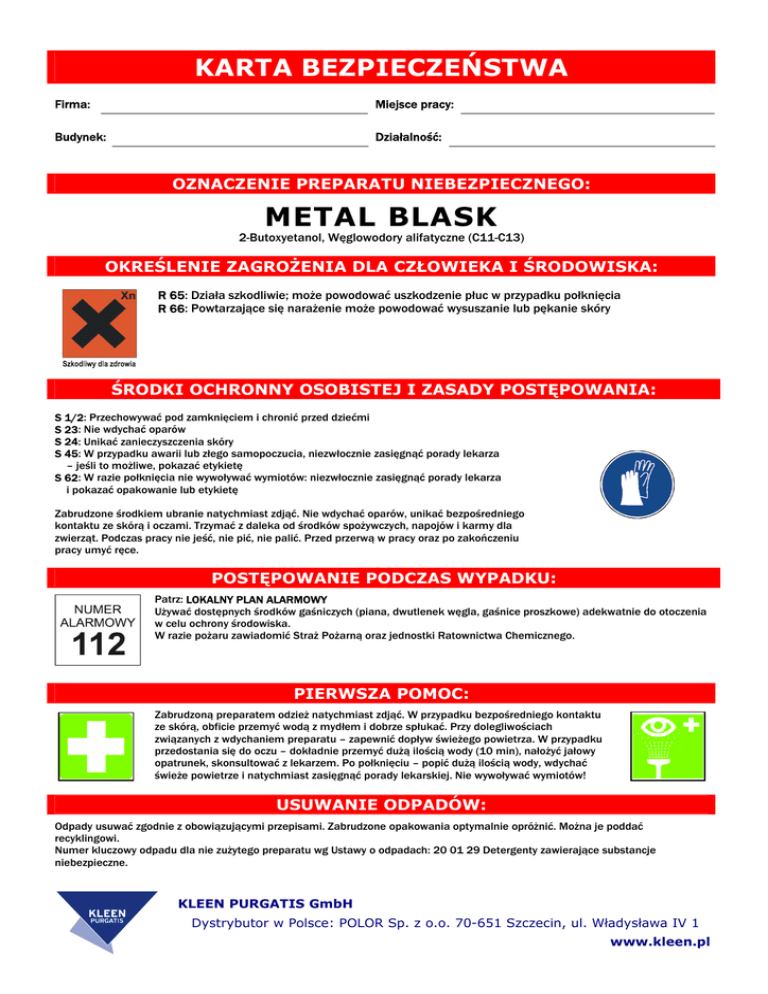 KARTA BEZPIECZEŃSTWA

Firma:

Miejsce pracy:

Budynek:

Działalność:

OZNACZENIE PREPARATU NIEBEZPIECZNEGO:

METAL BLASK

2-Butoxyetanol, Węglowodory alifatyczne (C11-C13)

OKREŚLENIE ZAGROŻENIA DLA CZŁOWIEKA I ŚRODOWISKA:

Xn

Szkodliwy dla zdrowia

R 65: Działa szkodliwie; może powodować uszkodzenie płuc w przypadku połknięcia
R 66: Powtarzające się narażenie może powodować wysuszanie lub pękanie skóry

ŚRODKI OCHRONNY OSOBISTEJ I ZASADY POSTĘPOWANIA:

S 1/2: Przechowywać pod zamknięciem i chronić przed dziećmi
S 23: Nie wdychać oparów
S 24: Unikać zanieczyszczenia skóry
S 45: W przypadku awarii lub złego samopoczucia, niezwłocznie zasięgnąć porady lekarza – jeśli to możliwe, pokazać etykietę
S 62: W razie połknięcia nie wywoływać wymiotów: niezwłocznie zasięgnąć porady lekarza i pokazać opakowanie lub etykietę

Zabrudzone środkiem ubranie natychmiast zdjąć. Nie wdychać oparów, unikać bezpośredniego kontaktu ze skórą i oczami. Trzymać z daleka od środków spożywczych, napojów i karmy dla zwierząt. Podczas pracy nie jeść, nie pić, nie palić. Przed przerwą w pracy oraz po zakończeniu pracy umyć ręce.

POSTĘPOWANIE PODCZAS WYPADKU:

NUMER ALARMOWY
112

Patrz: LOKALNY PLAN ALARMOWY
Używać dostępnych środków gaśniczych (piana, dwutlenek węgla, gaśnice proszkowe) adekwatnie do otoczenia w celu ochrony środowiska.
W razie pożaru zawiadomić Straż Pożarną oraz jednostki Ratownictwa Chemicznego.

PIERWSZA POMOC:

Zabrudzoną preparatem odzież natychmiast zdjąć. W przypadku bezpośredniego kontaktu ze skórą, obficie przemyć wodą z mydłem i dobrze spłukać. Przy dolegliwościach związanych z wdychaniem preparatu – zapewnić dopływ świeżego powietrza. W przypadku przedostania się do oczu – dokładnie przemyć dużą ilością wody (10 min), nałożyć jałowy opatrunek, skonsultować z lekarzem. Po połknięciu – popić dużą ilością wody, wdychać świeże powietrze i natychmiast zasięgnąć porady lekarskiej. Nie wywoływać wymiotów!

USUWANIE ODPADÓW:

Odpady usuwać zgodnie z obowiązującymi przepisami. Zabrudzone opakowania optymalnie opróżnić. Można je poddać recyklingowi.
Numer kluczowy odpadu dla nie zużytego preparatu wg Ustawy o odpadach: 20 01 29 Detergenty zawierające substancje niebezpieczne.

KLEEN PURGATIS

KLEEN PURGATIS GmbH
Dystrybutor w Polsce: POLOR Sp. z o.o. 70-651 Szczecin, ul. Władysława IV 1
www.kleen.pl